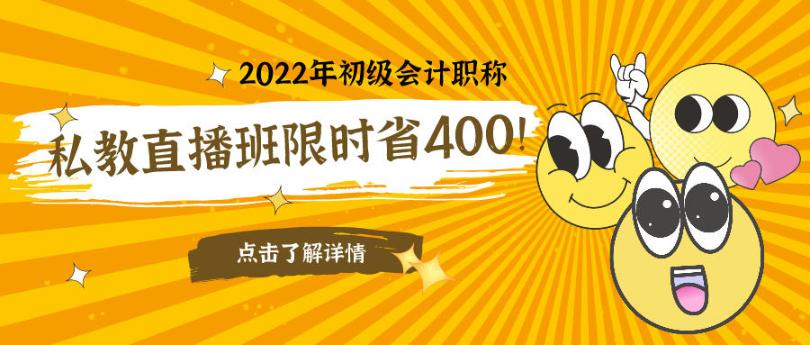 2022年初级会计职称

私教直播班限时省400!

点击了解详情